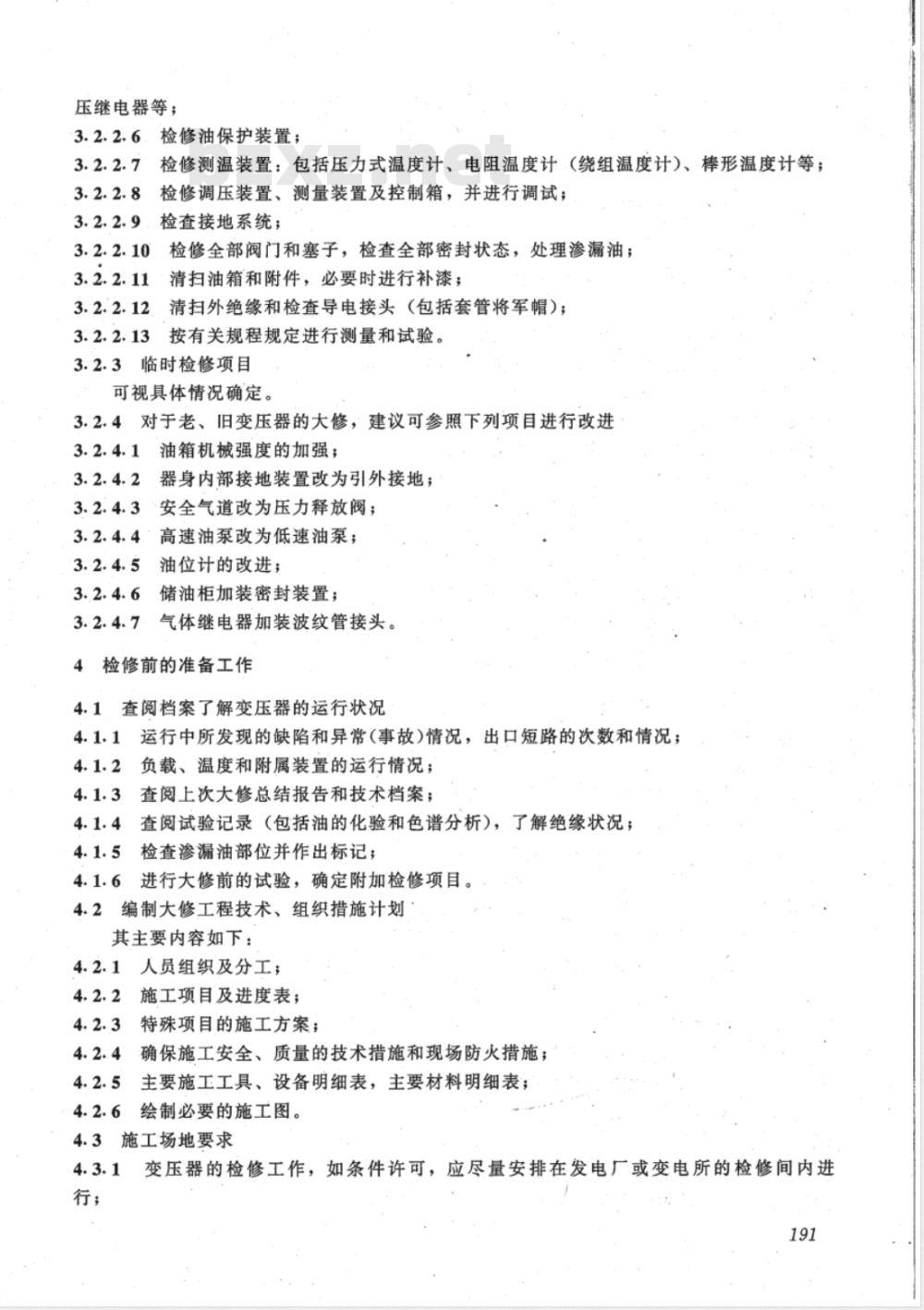 压继电器等；

3.2.2.6 检修油保护装置；

3.2.2.7 检修测温装置：包括压力式温度计、电阻温度计（绕组温度计）、棒形温度计等；

3.2.2.8 检修调压装置、测量装置及控制箱，并进行调试；

3.2.2.9 检查接地系统；

3.2.2.10 检修全部阀门和塞子，检查全部密封状态，处理渗漏油；

3.2.2.11 清扫油箱和附件，必要时进行补漆；

3.2.2.12 清扫外绝缘和检查导电接头（包括套管将军帽）；

3.2.2.13 按有关规程规定进行测量和试验。

3.2.3 临时检修项目

可视具体情况确定。

3.2.4 对于老、旧变压器的大修，建议可参照下列项目进行改进

3.2.4.1 油箱机械强度的加强；

3.2.4.2 器身内部接地装置改为引外接地；

3.2.4.3 安全气道改为压力释放阀；

3.2.4.4 高速油泵改为低速油泵；

3.2.4.5 油位计的改进；

3.2.4.6 储油柜加装密封装置；

3.2.4.7 气体继电器加装波纹管接头。

4 检修前的准备工作

4.1 查阅档案了解变压器的运行状况

4.1.1 运行中所发现的缺陷和异常(事故)情况，出口短路的次数和情况；

4.1.2 负载、温度和附属装置的运行情况；

4.1.3 查阅上次大修总结报告和技术档案；

4.1.4 查阅试验记录（包括油的化验和色谱分析），了解绝缘状况；

4.1.5 检查渗漏油部位并作出标记；

4.1.6 进行大修前的试验，确定附加检修项目。

4.2 编制大修工程技术、组织措施计划

其主要内容如下：

4.2.1 人员组织及分工；

4.2.2 施工项目及进度表；

4.2.3 特殊项目的施工方案；

4.2.4 确保施工安全、质量的技术措施和现场防火措施；

4.2.5 主要施工工具、设备明细表，主要材料明细表；

4.2.6 绘制必要的施工图。

4.3 施工场地要求

4.3.1 变压器的检修工作，如条件许可，应尽量安排在发电厂或变电所的检修间内进行；

191